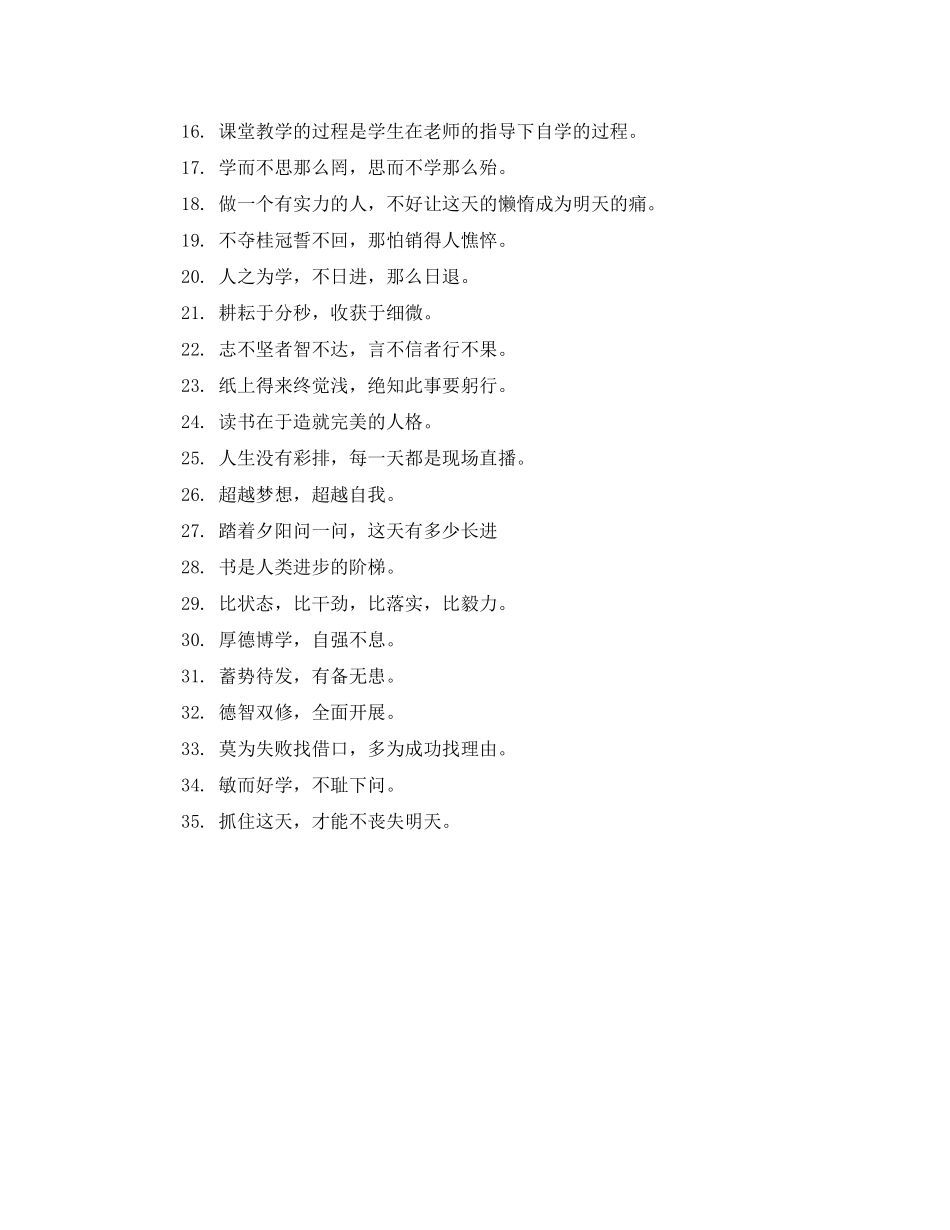 16. 课堂教学的过程是学生在老师的指导下自学的过程。
17. 学而不思那么罔，思而不学那么殆。
18. 做一个有实力的人，不好让这天的懒惰成为明天的痛。
19. 不夺桂冠誓不回，那怕销得人憔悴。
20. 人之为学，不日进，那么日退。
21. 耕耘于分秒，收获于细微。
22. 志不坚者智不达，言不信者行不果。
23. 纸上得来终觉浅，绝知此事要躬行。
24. 读书在于造就完美的人格。
25. 人生没有彩排，每一天都是现场直播。
26. 超越梦想，超越自我。
27. 踏着夕阳问一问，这天有多少长进
28. 书是人类进步的阶梯。
29. 比状态，比干劲，比落实，比毅力。
30. 厚德博学，自强不息。
31. 蓄势待发，有备无患。
32. 德智双修，全面开展。
33. 莫为失败找借口，多为成功找理由。
34. 敏而好学，不耻下问。
35. 抓住这天，才能不丧失明天。